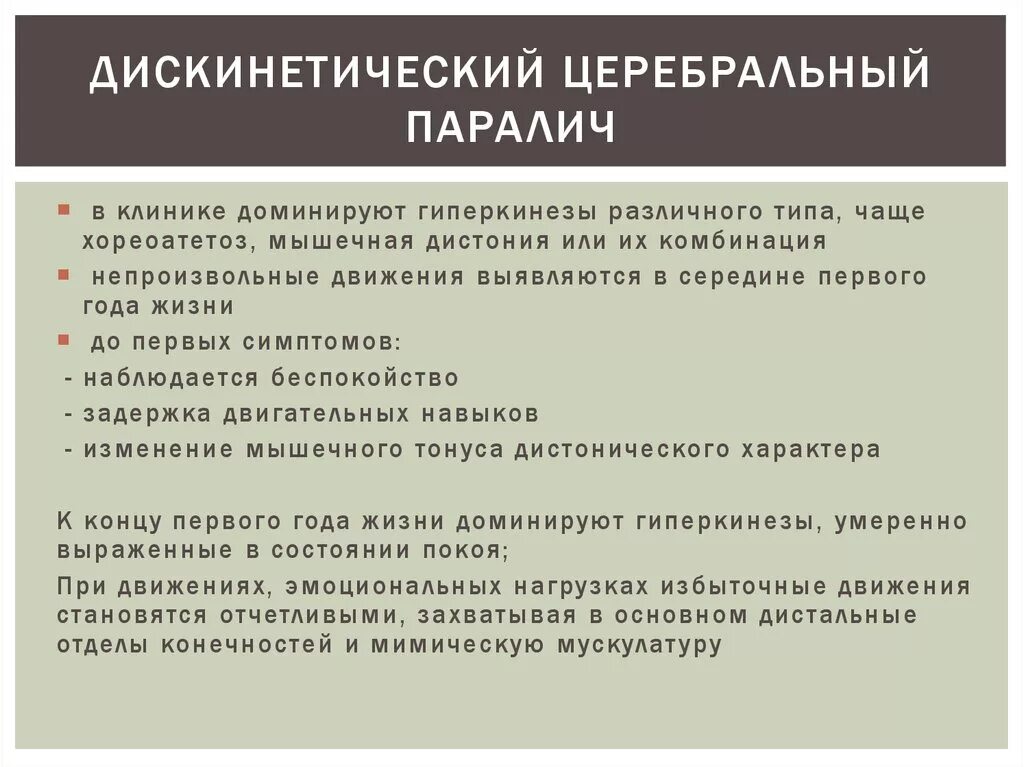 ДИСКИНЕТИЧЕСКИЙ ЦЕРЕБРАЛЬНЫЙ ПАРАЛИЧ

в клинике доминируют гиперкинезы различного типа, чаще хореоатетоз, мышечная дистония или их комбинация

непроизвольные движения выявляются в середине первого года жизни

до первых симптомов:

- наблюдается беспокойство

- задержка двигательных навыков

- изменение мышечного тонуса дистонического характера

К концу первого года жизни доминируют гиперкинезы, умеренно выраженные в состоянии покоя;

При движениях, эмоциональных нагрузках избыточные движения становятся отчетливыми, захватывая в основном дистальные отделы конечностей и мимическую мускулатуру